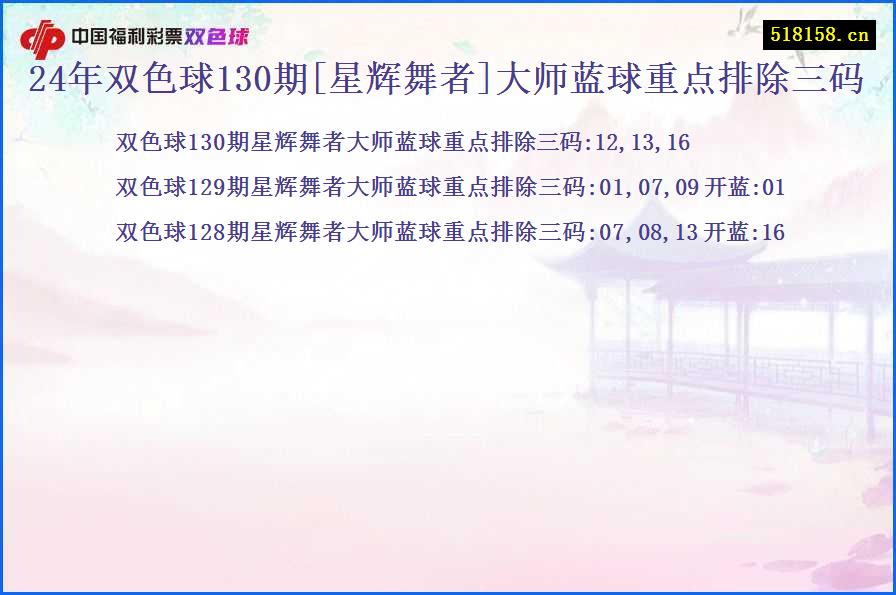 中国福利彩票双色球

518158.cn

24年双色球130期[星辉舞者]大师蓝球重点排除三码

双色球130期星辉舞者大师蓝球重点排除三码:12,13,16

双色球129期星辉舞者大师蓝球重点排除三码:01,07,09 开蓝:01

双色球128期星辉舞者大师蓝球重点排除三码:07,08,13 开蓝:16